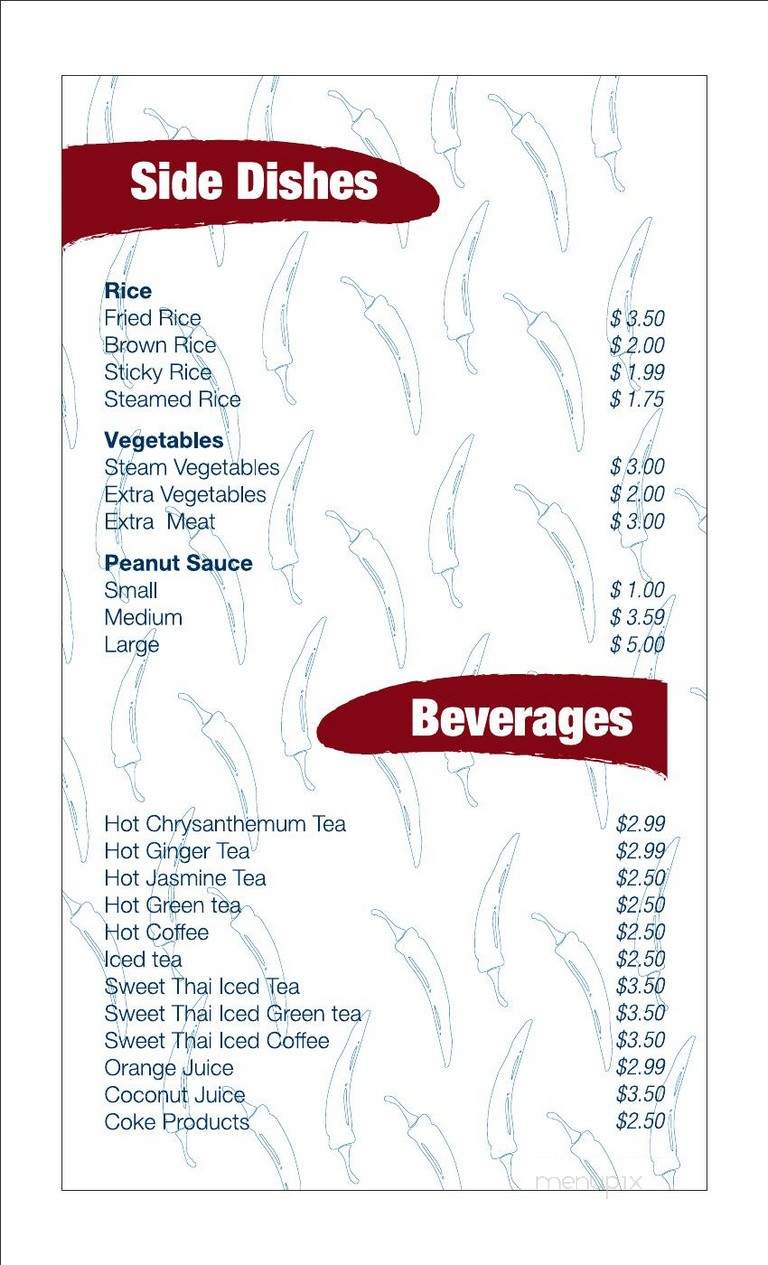 Side Dishes

Rice
Fried Rice $ 3.50
Brown Rice $ 2.00
Sticky Rice $ 1.99
Steamed Rice $ 1.75

Vegetables
Steam Vegetables $ 3.00
Extra Vegetables $ 2.00
Extra Meat $ 3.00

Peanut Sauce
Small $ 1.00
Medium $ 3.59
Large $ 5.00

Beverages

Hot Chrysanthemum Tea $2.99
Hot Ginger Tea $2.99
Hot Jasmine Tea $2.50
Hot Green tea $2.50
Hot Coffee $2.50
Iced tea $2.50
Sweet Thai Iced Tea $3.50
Sweet Thai Iced Green tea $3.50
Sweet Thai Iced Coffee $3.50
Orange Juice $2.99
Coconut Juice $3.50
Coke Products $2.50

menupix